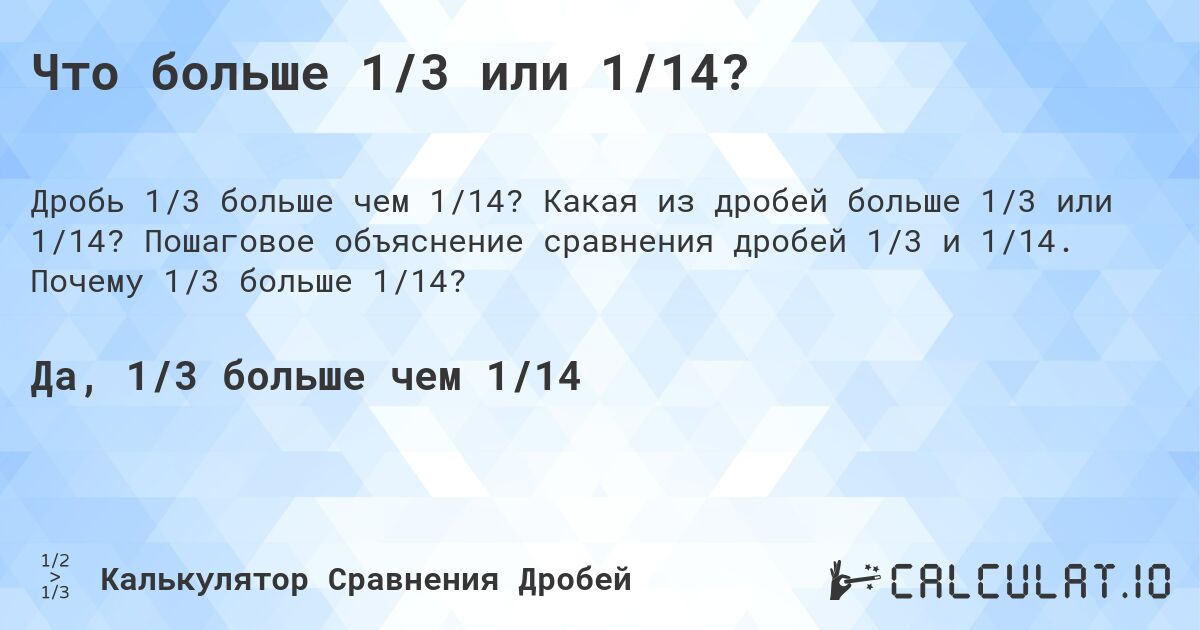 Что больше 1/3 или 1/14?

Дробь 1/3 больше чем 1/14? Какая из дробей больше 1/3 или 1/14? Пошаговое объяснение сравнения дробей 1/3 и 1/14. Почему 1/3 больше 1/14?

Да, 1/3 больше чем 1/14

1/2
>
1/3

Калькулятор Сравнения Дробей

CALCULAT.IO